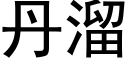 丹溜